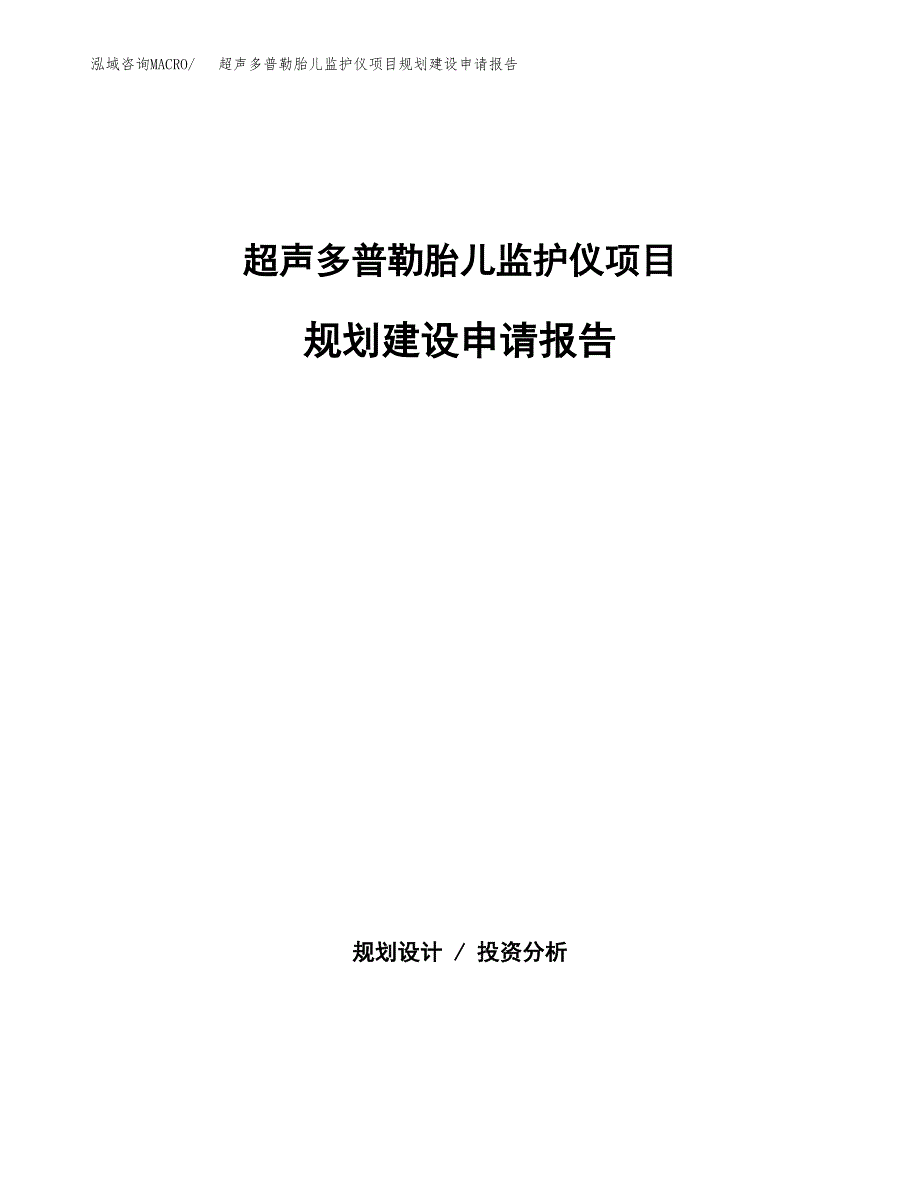 泓域咨询MACRO/　超声多普勒胎儿监护仪项目规划建设申请报告

超声多普勒胎儿监护仪项目

规划建设申请报告

规划设计 / 投资分析